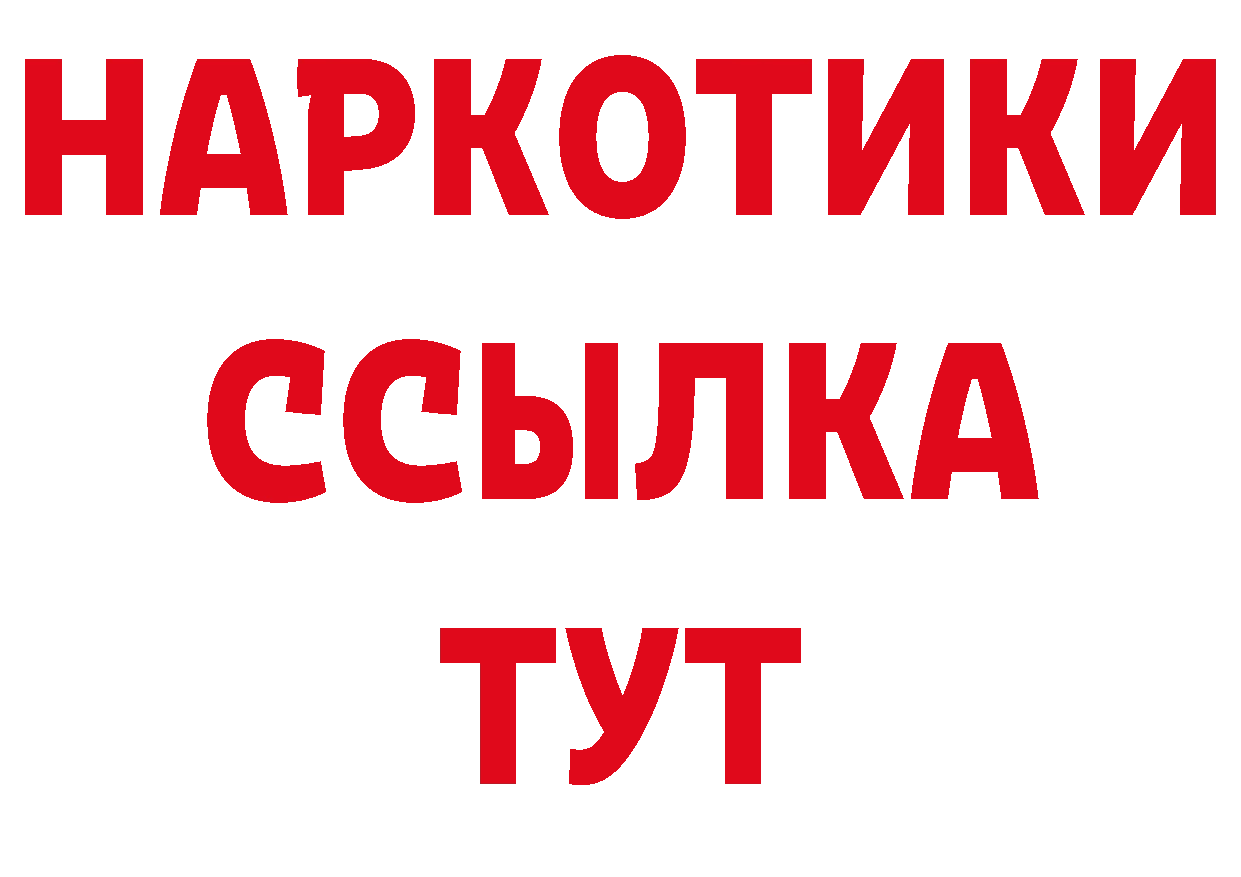 НАРКОТИКИ ССЫЛКА ТУТ